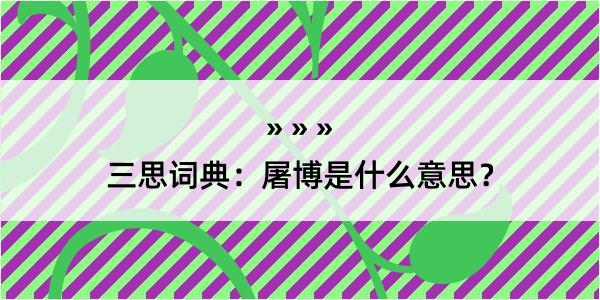 » » »

三思词典：屠博是什么意思？